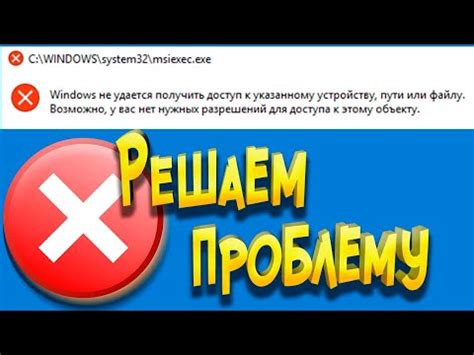 C:\WINDOWS\system32\msiexec.exe

Windows не удается получить доступ к указанному устройству, пути или файлу. Возможно, у вас нет нужных разрешений для доступа к этому объекту.

РЕШАЕМ ПРОБЛЕМУ